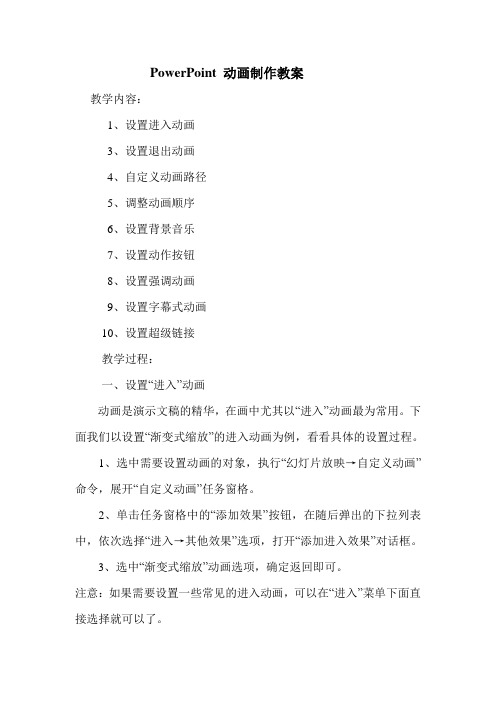 PowerPoint 动画制作教案

教学内容：

1、设置进入动画

3、设置退出动画

4、自定义动画路径

5、调整动画顺序

6、设置背景音乐

7、设置动作按钮

8、设置强调动画

9、设置字幕式动画

10、设置超级链接

教学过程：

一、设置“进入”动画

动画是演示文稿的精华，在画中尤其以“进入”动画最为常用。下面我们以设置“渐变式缩放”的进入动画为例，看看具体的设置过程。

1、选中需要设置动画的对象，执行“幻灯片放映→自定义动画”命令，展开“自定义动画”任务窗格。

2、单击任务窗格中的“添加效果”按钮，在随后弹出的下拉列表中，依次选择“进入→其他效果”选项，打开“添加进入效果”对话框。

3、选中“渐变式缩放”动画选项，确定返回即可。

注意：如果需要设置一些常见的进入动画，可以在“进入”菜单下面直接选择就可以了。